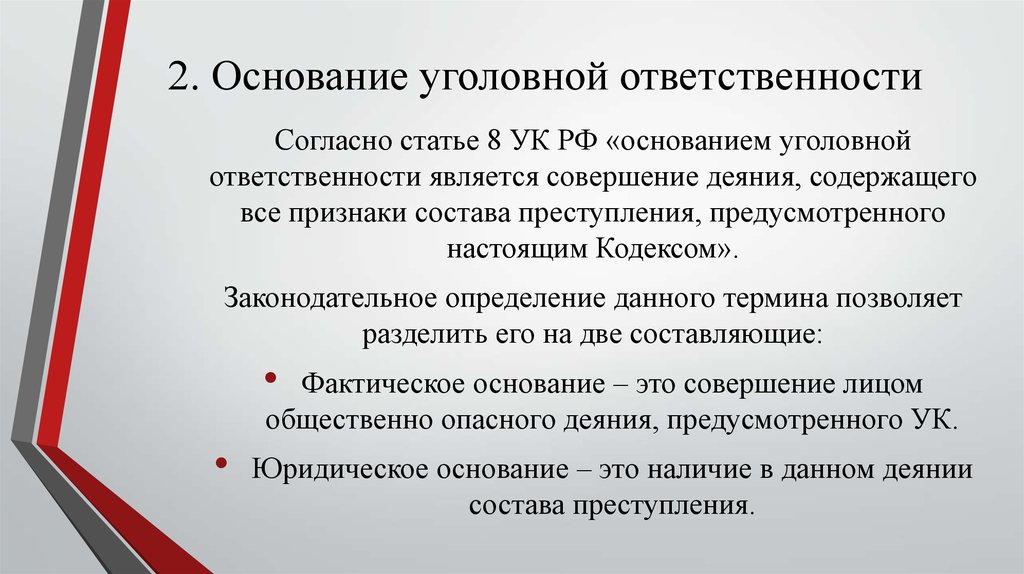 2. Основание уголовной ответственности

Согласно статье 8 УК РФ «основанием уголовной ответственности является совершение деяния, содержащего все признаки состава преступления, предусмотренного настоящим Кодексом».

Законодательное определение данного термина позволяет разделить его на две составляющие:

• Фактическое основание – это совершение лицом общественно опасного деяния, предусмотренного УК.

• Юридическое основание – это наличие в данном деянии состава преступления.